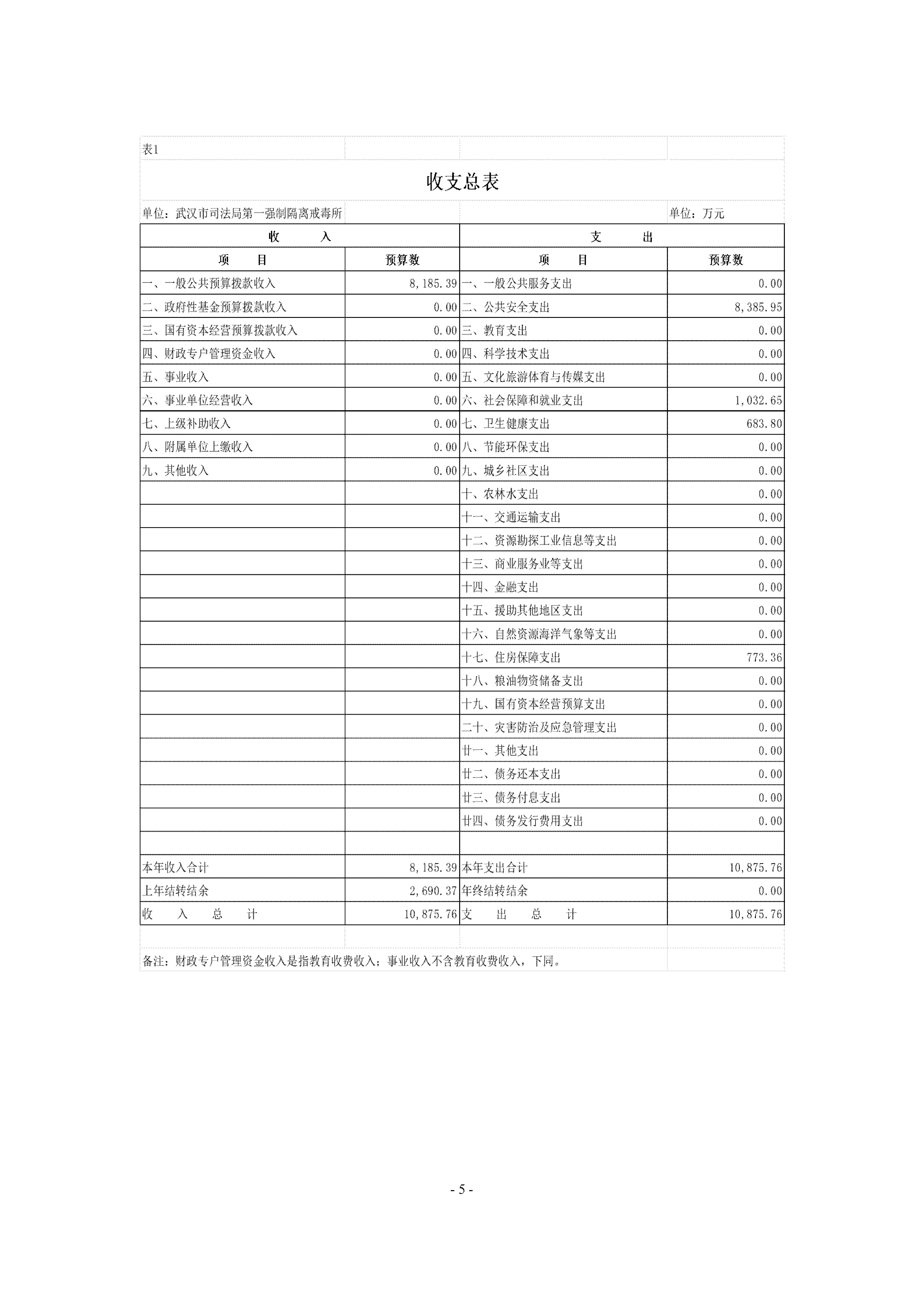 表1

收支总表

单位：武汉市司法局第一强制隔离戒毒所　　单位：万元

| 收　　入 | | 支　　出 | |
|---|---|---|---|
| 项　　目 | 预算数 | 项　　目 | 预算数 |
| 一、一般公共预算拨款收入 | 8,185.39 | 一、一般公共服务支出 | 0.00 |
| 二、政府性基金预算拨款收入 | 0.00 | 二、公共安全支出 | 8,385.95 |
| 三、国有资本经营预算拨款收入 | 0.00 | 三、教育支出 | 0.00 |
| 四、财政专户管理资金收入 | 0.00 | 四、科学技术支出 | 0.00 |
| 五、事业收入 | 0.00 | 五、文化旅游体育与传媒支出 | 0.00 |
| 六、事业单位经营收入 | 0.00 | 六、社会保障和就业支出 | 1,032.65 |
| 七、上级补助收入 | 0.00 | 七、卫生健康支出 | 683.80 |
| 八、附属单位上缴收入 | 0.00 | 八、节能环保支出 | 0.00 |
| 九、其他收入 | 0.00 | 九、城乡社区支出 | 0.00 |
| | | 十、农林水支出 | 0.00 |
| | | 十一、交通运输支出 | 0.00 |
| | | 十二、资源勘探工业信息等支出 | 0.00 |
| | | 十三、商业服务业等支出 | 0.00 |
| | | 十四、金融支出 | 0.00 |
| | | 十五、援助其他地区支出 | 0.00 |
| | | 十六、自然资源海洋气象等支出 | 0.00 |
| | | 十七、住房保障支出 | 773.36 |
| | | 十八、粮油物资储备支出 | 0.00 |
| | | 十九、国有资本经营预算支出 | 0.00 |
| | | 二十、灾害防治及应急管理支出 | 0.00 |
| | | 廿一、其他支出 | 0.00 |
| | | 廿二、债务还本支出 | 0.00 |
| | | 廿三、债务付息支出 | 0.00 |
| | | 廿四、债务发行费用支出 | 0.00 |
| | | | |
| 本年收入合计 | 8,185.39 | 本年支出合计 | 10,875.76 |
| 上年结转结余 | 2,690.37 | 年终结转结余 | 0.00 |
| 收　入　总　计 | 10,875.76 | 支　出　总　计 | 10,875.76 |

备注：财政专户管理资金收入是指教育收费收入；事业收入不含教育收费收入，下同。

- 5 -